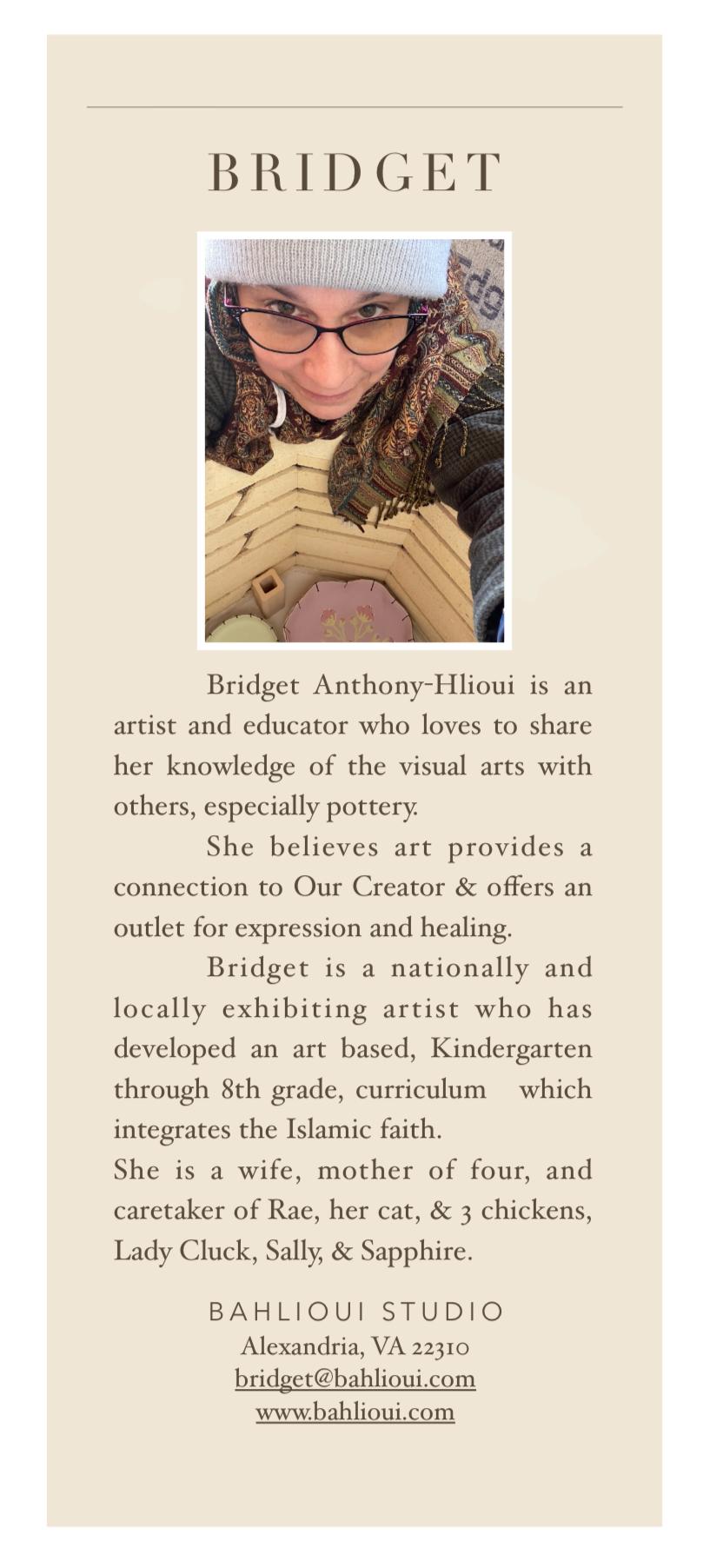 BRIDGET

Bridget Anthony-Hlioui is an artist and educator who loves to share her knowledge of the visual arts with others, especially pottery.

She believes art provides a connection to Our Creator & offers an outlet for expression and healing.

Bridget is a nationally and locally exhibiting artist who has developed an art based, Kindergarten through 8th grade, curriculum which integrates the Islamic faith.
She is a wife, mother of four, and caretaker of Rae, her cat, & 3 chickens, Lady Cluck, Sally, & Sapphire.

BAHLIOUI STUDIO
Alexandria, VA 22310
bridget@bahlioui.com
www.bahlioui.com